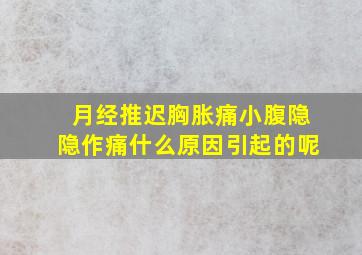 月经推迟胸胀痛小腹隐隐作痛什么原因引起的呢